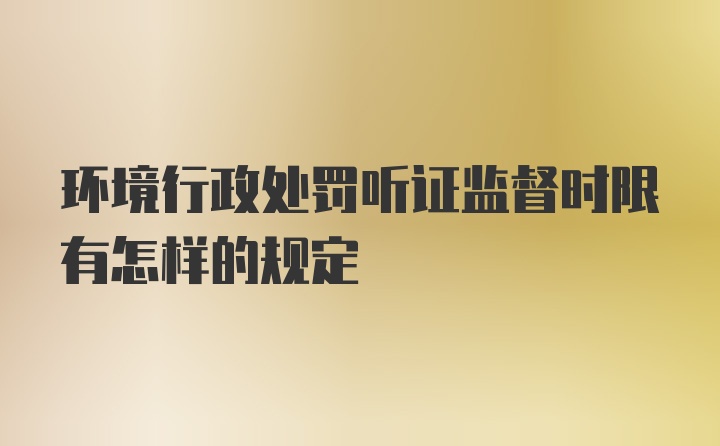 环境行政处罚听证监督时限有怎样的规定